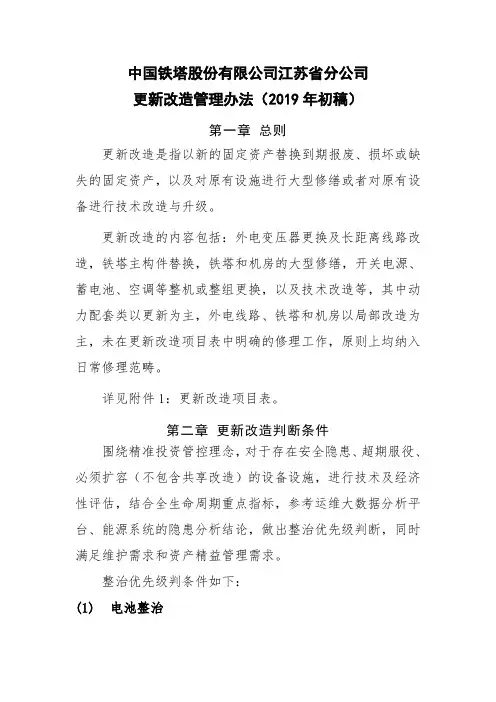 中国铁塔股份有限公司江苏省分公司
更新改造管理办法（2019 年初稿）

第一章 总则

更新改造是指以新的固定资产替换到期报废、损坏或缺失的固定资产，以及对原有设施进行大型修缮或者对原有设备进行技术改造与升级。

更新改造的内容包括：外电变压器更换及长距离线路改造，铁塔主构件替换，铁塔和机房的大型修缮，开关电源、蓄电池、空调等整机或整组更换，以及技术改造等，其中动力配套类以更新为主，外电线路、铁塔和机房以局部改造为主，未在更新改造项目表中明确的修理工作，原则上均纳入日常修理范畴。

详见附件 1：更新改造项目表。

第二章 更新改造判断条件

围绕精准投资管控理念，对于存在安全隐患、超期服役、必须扩容（不包含共享改造）的设备设施，进行技术及经济性评估，结合全生命周期重点指标，参考运维大数据分析平台、能源系统的隐患分析结论，做出整治优先级判断，同时满足维护需求和资产精益管理需求。

整治优先级判条件如下：

(1) 电池整治